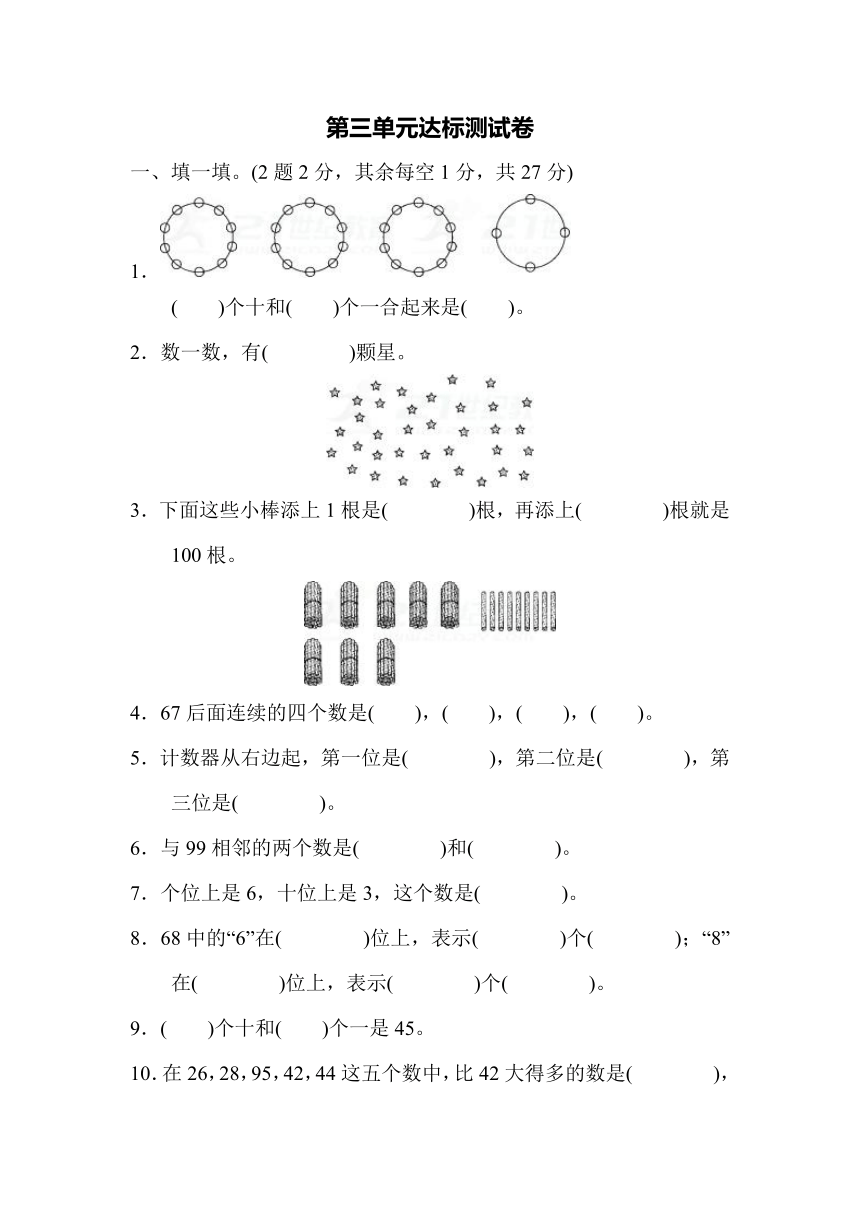 第三单元达标测试卷

一、填一填。(2 题 2 分，其余每空 1 分，共 27 分)

1．

(　　)个十和(　　)个一合起来是(　　)。

2．数一数，有(　　　　)颗星。

3．下面这些小棒添上 1 根是(　　　　)根，再添上(　　　　)根就是 100 根。

4．67 后面连续的四个数是(　　)，(　　)，(　　)，(　　)。

5．计数器从右边起，第一位是(　　　　)，第二位是(　　　　)，第三位是(　　　　)。

6．与 99 相邻的两个数是(　　　　)和(　　　　)。

7．个位上是 6，十位上是 3，这个数是(　　　　)。

8．68 中的“6”在(　　　　)位上，表示(　　　　)个(　　　　)；“8”在(　　　　)位上，表示(　　　　)个(　　　　)。

9．(　　)个十和(　　)个一是 45。

10. 在 26，28，95，42，44 这五个数中，比 42 大得多的数是(　　　　)，